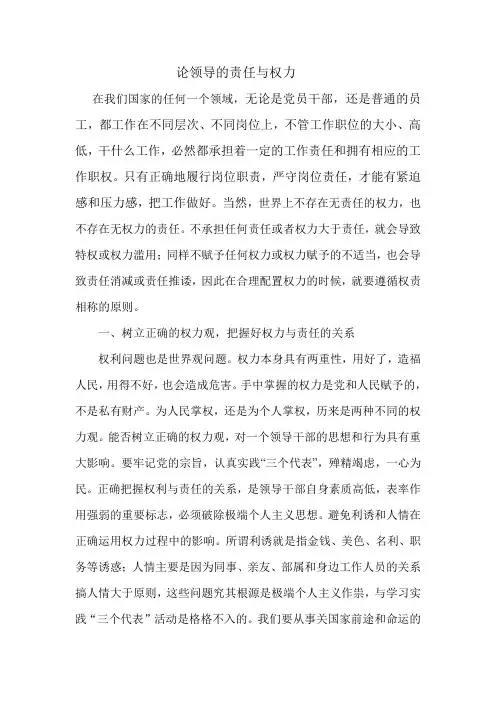 论领导的责任与权力

在我们国家的任何一个领域，无论是党员干部，还是普通的员工，都工作在不同层次、不同岗位上，不管工作职位的大小、高低，干什么工作，必然都承担着一定的工作责任和拥有相应的工作职权。只有正确地履行岗位职责，严守岗位责任，才能有紧迫感和压力感，把工作做好。当然，世界上不存在无责任的权力，也不存在无权力的责任。不承担任何责任或者权力大于责任，就会导致特权或权力滥用；同样不赋予任何权力或权力赋予的不适当，也会导致责任消减或责任推诿，因此在合理配置权力的时候，就要遵循权责相称的原则。

一、树立正确的权力观，把握好权力与责任的关系

权利问题也是世界观问题。权力本身具有两重性，用好了，造福人民，用得不好，也会造成危害。手中掌握的权力是党和人民赋予的，不是私有财产。为人民掌权，还是为个人掌权，历来是两种不同的权力观。能否树立正确的权力观，对一个领导干部的思想和行为具有重大影响。要牢记党的宗旨，认真实践“三个代表”，殚精竭虑，一心为民。正确把握权利与责任的关系，是领导干部自身素质高低，表率作用强弱的重要标志，必须破除极端个人主义思想。避免利诱和人情在正确运用权力过程中的影响。所谓利诱就是指金钱、美色、名利、职务等诱惑；人情主要是因为同事、亲友、部属和身边工作人员的关系搞人情大于原则，这些问题究其根源是极端个人主义作祟，与学习实践“三个代表”活动是格格不入的。我们要从事关国家前途和命运的